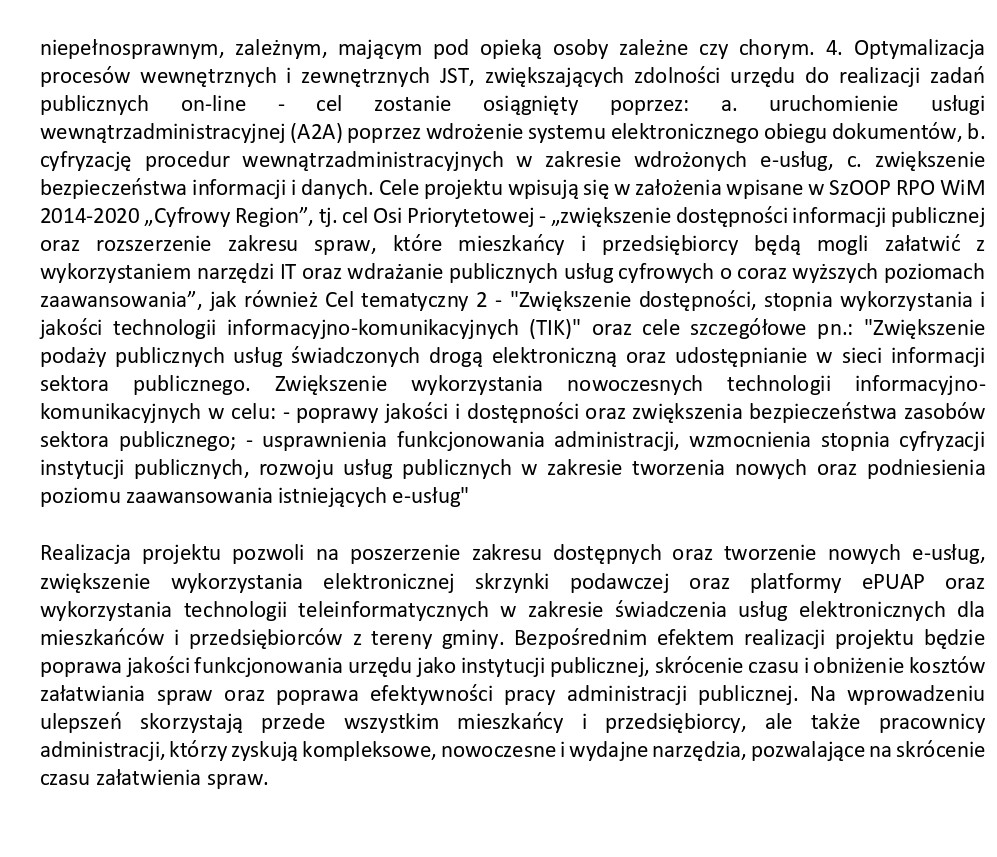 niepełnosprawnym, zależnym, mającym pod opieką osoby zależne czy chorym. 4. Optymalizacja procesów wewnętrznych i zewnętrznych JST, zwiększających zdolności urzędu do realizacji zadań publicznych on-line - cel zostanie osiągnięty poprzez: a. uruchomienie usługi wewnątrzadministracyjnej (A2A) poprzez wdrożenie systemu elektronicznego obiegu dokumentów, b. cyfryzację procedur wewnątrzadministracyjnych w zakresie wdrożonych e-usług, c. zwiększenie bezpieczeństwa informacji i danych. Cele projektu wpisują się w założenia wpisane w SzOOP RPO WiM 2014-2020 „Cyfrowy Region", tj. cel Osi Priorytetowej - „zwiększenie dostępności informacji publicznej oraz rozszerzenie zakresu spraw, które mieszkańcy i przedsiębiorcy będą mogli załatwić z wykorzystaniem narzędzi IT oraz wdrażanie publicznych usług cyfrowych o coraz wyższych poziomach zaawansowania", jak również Cel tematyczny 2 - "Zwiększenie dostępności, stopnia wykorzystania i jakości technologii informacyjno-komunikacyjnych (TIK)" oraz cele szczegółowe pn.: "Zwiększenie podaży publicznych usług świadczonych drogą elektroniczną oraz udostępnianie w sieci informacji sektora publicznego. Zwiększenie wykorzystania nowoczesnych technologii informacyjno-komunikacyjnych w celu: - poprawy jakości i dostępności oraz zwiększenia bezpieczeństwa zasobów sektora publicznego; - usprawnienia funkcjonowania administracji, wzmocnienia stopnia cyfryzacji instytucji publicznych, rozwoju usług publicznych w zakresie tworzenia nowych oraz podniesienia poziomu zaawansowania istniejących e-usług"

Realizacja projektu pozwoli na poszerzenie zakresu dostępnych oraz tworzenie nowych e-usług, zwiększenie wykorzystania elektronicznej skrzynki podawczej oraz platformy ePUAP oraz wykorzystania technologii teleinformatycznych w zakresie świadczenia usług elektronicznych dla mieszkańców i przedsiębiorców z tereny gminy. Bezpośrednim efektem realizacji projektu będzie poprawa jakości funkcjonowania urzędu jako instytucji publicznej, skrócenie czasu i obniżenie kosztów załatwiania spraw oraz poprawa efektywności pracy administracji publicznej. Na wprowadzeniu ulepszeń skorzystają przede wszystkim mieszkańcy i przedsiębiorcy, ale także pracownicy administracji, którzy zyskują kompleksowe, nowoczesne i wydajne narzędzia, pozwalające na skrócenie czasu załatwienia spraw.